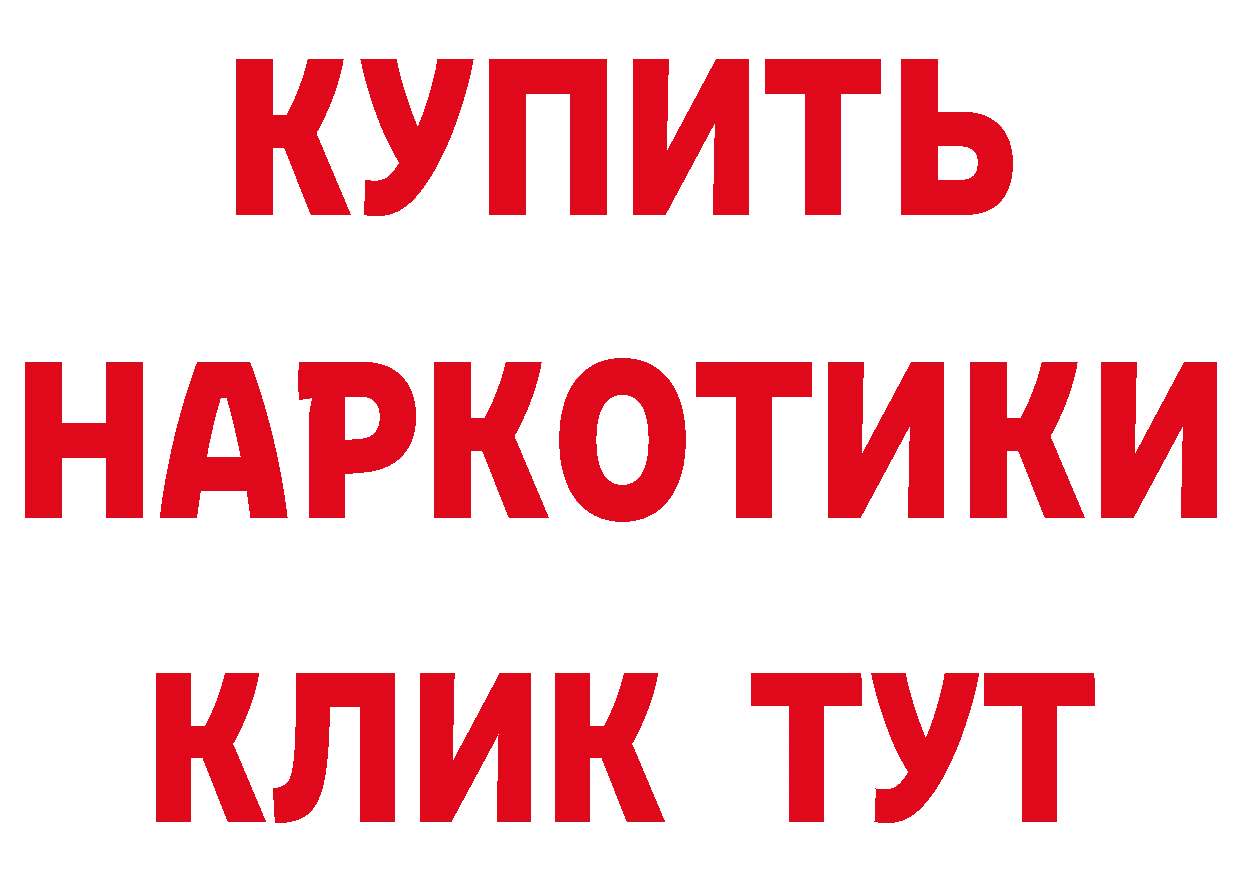 КУПИТЬ
НАРКОТИКИ
КЛИК ТУТ